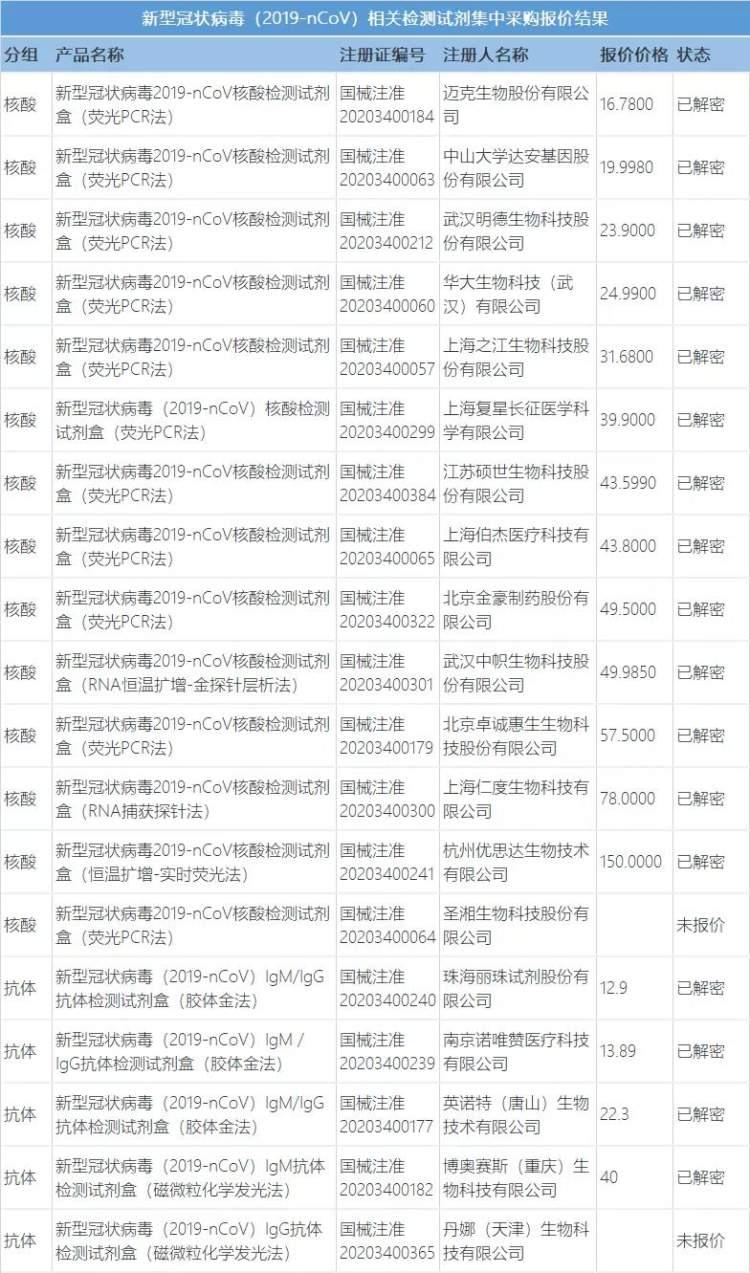 新型冠状病毒（2019-nCoV）相关检测试剂集中采购报价结果

| 分组 | 产品名称 | 注册证编号 | 注册人名称 | 报价价格 | 状态 |
|---|---|---|---|---|---|
| 核酸 | 新型冠状病毒2019-nCoV核酸检测试剂盒（荧光PCR法） | 国械注准20203400184 | 迈克生物股份有限公司 | 16.7800 | 已解密 |
| 核酸 | 新型冠状病毒2019-nCoV核酸检测试剂盒（荧光PCR法） | 国械注准20203400063 | 中山大学达安基因股份有限公司 | 19.9980 | 已解密 |
| 核酸 | 新型冠状病毒2019-nCoV核酸检测试剂盒（荧光PCR法） | 国械注准20203400212 | 武汉明德生物科技股份有限公司 | 23.9000 | 已解密 |
| 核酸 | 新型冠状病毒2019-nCoV核酸检测试剂盒（荧光PCR法） | 国械注准20203400060 | 华大生物科技（武汉）有限公司 | 24.9900 | 已解密 |
| 核酸 | 新型冠状病毒2019-nCoV核酸检测试剂盒（荧光PCR法） | 国械注准20203400057 | 上海之江生物科技股份有限公司 | 31.6800 | 已解密 |
| 核酸 | 新型冠状病毒（2019-nCoV）核酸检测试剂盒（荧光PCR法） | 国械注准20203400299 | 上海复星长征医学科学有限公司 | 39.9000 | 已解密 |
| 核酸 | 新型冠状病毒2019-nCoV核酸检测试剂盒（荧光PCR法） | 国械注准20203400384 | 江苏硕世生物科技股份有限公司 | 43.5990 | 已解密 |
| 核酸 | 新型冠状病毒2019-nCoV核酸检测试剂盒（荧光PCR法） | 国械注准20203400065 | 上海伯杰医疗科技有限公司 | 43.8000 | 已解密 |
| 核酸 | 新型冠状病毒2019-nCoV核酸检测试剂盒（荧光PCR法） | 国械注准20203400322 | 北京金豪制药股份有限公司 | 49.5000 | 已解密 |
| 核酸 | 新型冠状病毒2019-nCoV核酸检测试剂盒（RNA恒温扩增-金探针层析法） | 国械注准20203400301 | 武汉中帜生物科技股份有限公司 | 49.9850 | 已解密 |
| 核酸 | 新型冠状病毒2019-nCoV核酸检测试剂盒（荧光PCR法） | 国械注准20203400179 | 北京卓诚惠生生物科技股份有限公司 | 57.5000 | 已解密 |
| 核酸 | 新型冠状病毒2019-nCoV核酸检测试剂盒（RNA捕获探针法） | 国械注准20203400300 | 上海仁度生物科技有限公司 | 78.0000 | 已解密 |
| 核酸 | 新型冠状病毒2019-nCoV核酸检测试剂盒（恒温扩增-实时荧光法） | 国械注准20203400241 | 杭州优思达生物技术有限公司 | 150.0000 | 已解密 |
| 核酸 | 新型冠状病毒2019-nCoV核酸检测试剂盒（荧光PCR法） | 国械注准20203400064 | 圣湘生物科技股份有限公司 | | 未报价 |
| 抗体 | 新型冠状病毒（2019-nCoV）IgM/IgG抗体检测试剂盒（胶体金法） | 国械注准20203400240 | 珠海丽珠试剂股份有限公司 | 12.9 | 已解密 |
| 抗体 | 新型冠状病毒（2019-nCoV）IgM / IgG抗体检测试剂盒（胶体金法） | 国械注准20203400239 | 南京诺唯赞医疗科技有限公司 | 13.89 | 已解密 |
| 抗体 | 新型冠状病毒（2019-nCoV）IgM/IgG抗体检测试剂盒（胶体金法） | 国械注准20203400177 | 英诺特（唐山）生物技术有限公司 | 22.3 | 已解密 |
| 抗体 | 新型冠状病毒（2019-nCoV）IgM抗体检测试剂盒（磁微粒化学发光法） | 国械注准20203400182 | 博奥赛斯（重庆）生物科技有限公司 | 40 | 已解密 |
| 抗体 | 新型冠状病毒（2019-nCoV）IgG抗体检测试剂盒（磁微粒化学发光法） | 国械注准20203400365 | 丹娜（天津）生物科技有限公司 | | 未报价 |